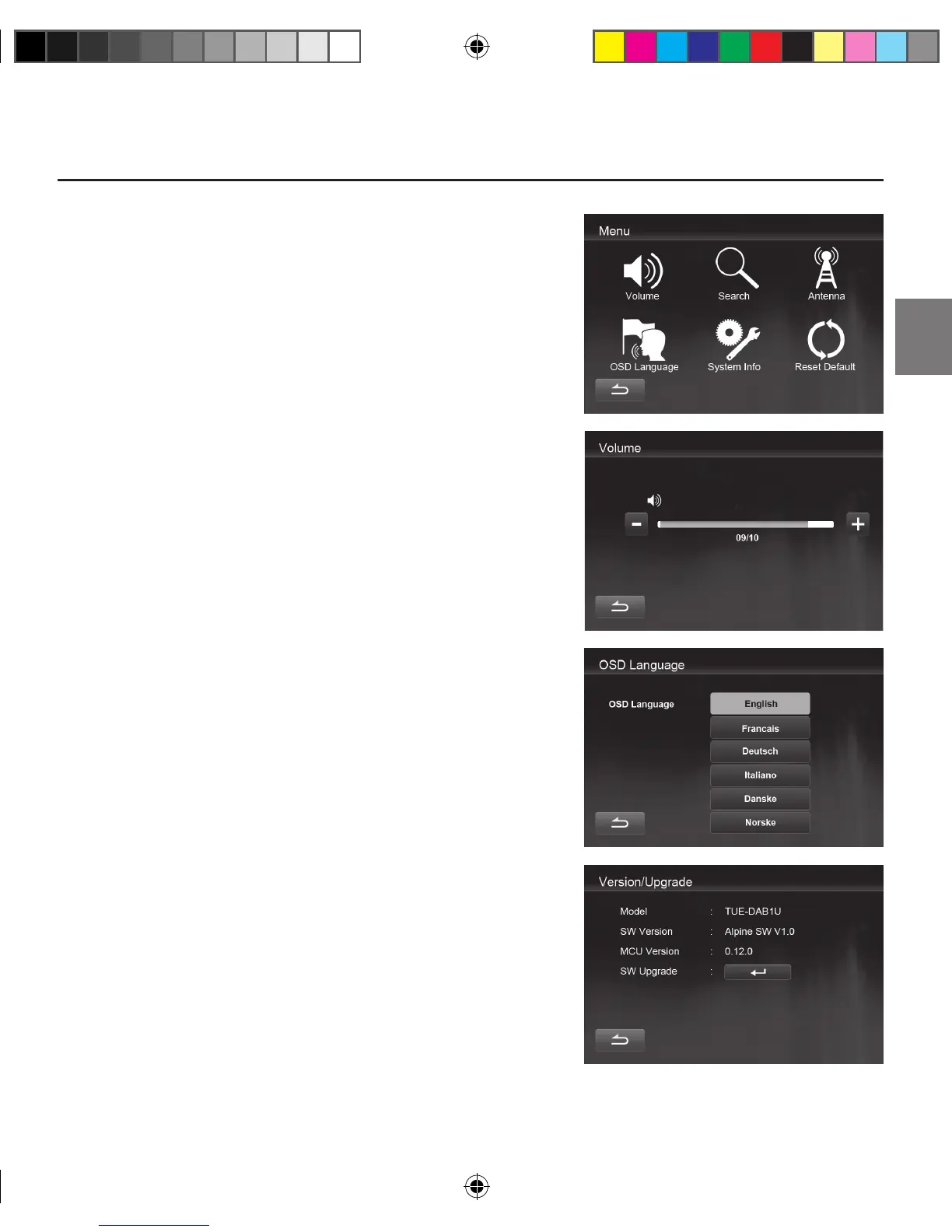 Menu

Volume

Search

Antenna

OSD Language

System Info

Reset Default

Volume

09/10

OSD Language

OSD Language

English

Francais

Deutsch

Italiano

Danske

Norske

Version/Upgrade

| Model | : | TUE-DAB1U |
|---|---|---|
| SW Version | : | Alpine SW V1.0 |
| MCU Version | : | 0.12.0 |
| SW Upgrade | : | |